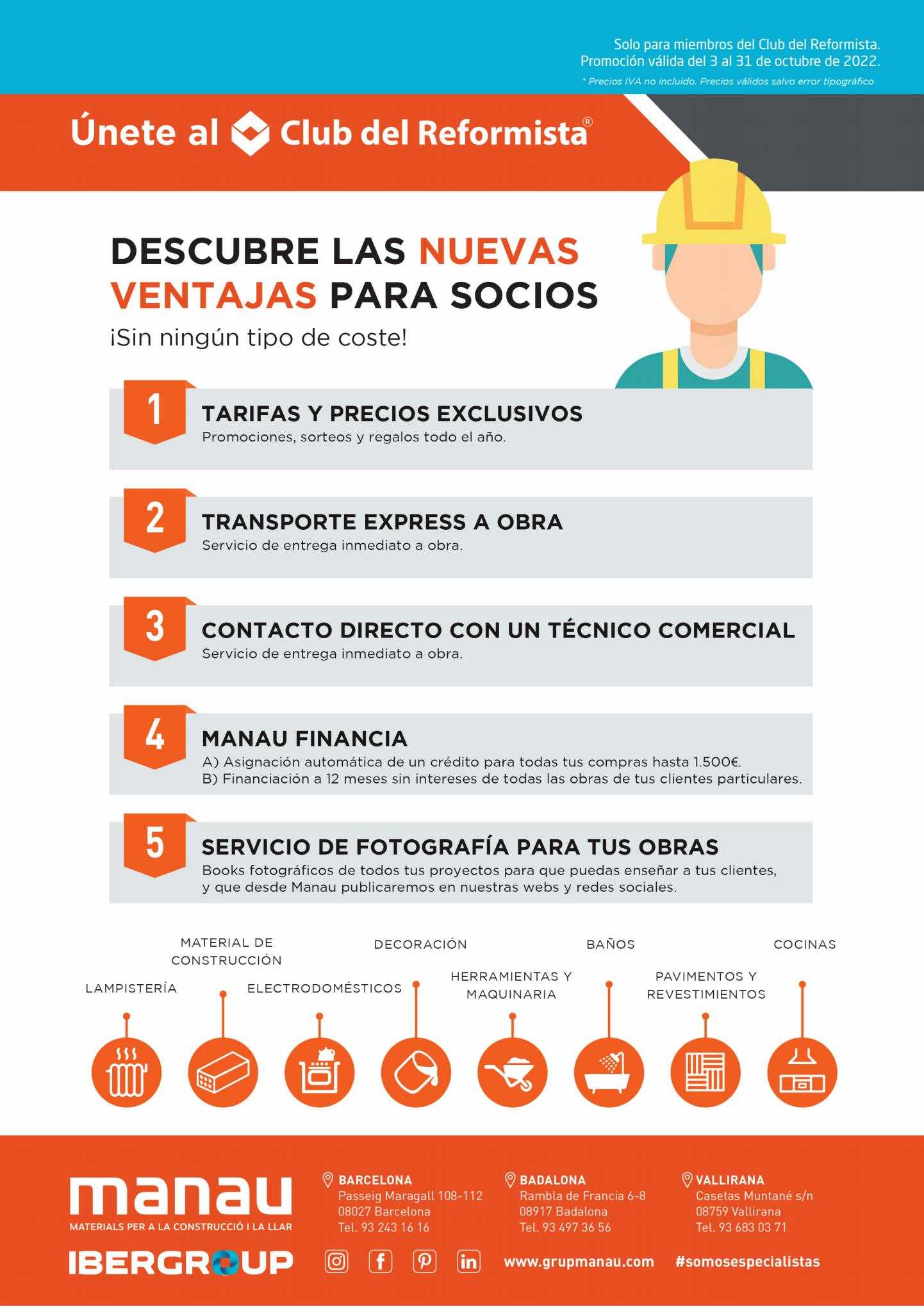 Solo para miembros del Club del Reformista.
Promoción válida del 3 al 31 de octubre de 2022.
* Precios IVA no incluido. Precios válidos salvo error tipográfico

Únete al Club del Reformista®

DESCUBRE LAS NUEVAS VENTAJAS PARA SOCIOS
¡Sin ningún tipo de coste!

1
TARIFAS Y PRECIOS EXCLUSIVOS
Promociones, sorteos y regalos todo el año.

2
TRANSPORTE EXPRESS A OBRA
Servicio de entrega inmediato a obra.

3
CONTACTO DIRECTO CON UN TÉCNICO COMERCIAL
Servicio de entrega inmediato a obra.

4
MANAU FINANCIA
A) Asignación automática de un crédito para todas tus compras hasta 1.500€.
B) Financiación a 12 meses sin intereses de todas las obras de tus clientes particulares.

5
SERVICIO DE FOTOGRAFÍA PARA TUS OBRAS
Books fotográficos de todos tus proyectos para que puedas enseñar a tus clientes, y que desde Manau publicaremos en nuestras webs y redes sociales.

LAMPISTERÍA
MATERIAL DE CONSTRUCCIÓN
ELECTRODOMÉSTICOS
DECORACIÓN
HERRAMIENTAS Y MAQUINARIA
BAÑOS
PAVIMENTOS Y REVESTIMIENTOS
COCINAS

manau
MATERIALS PER A LA CONSTRUCCIÓ I LA LLAR
IBERGROUP

BARCELONA
Passeig Maragall 108-112
08027 Barcelona
Tel. 93 243 16 16

BADALONA
Rambla de Francia 6-8
08917 Badalona
Tel. 93 497 36 56

VALLIRANA
Casetas Muntané s/n
08759 Vallirana
Tel. 93 683 03 71

www.grupmanau.com #somosespecialistas